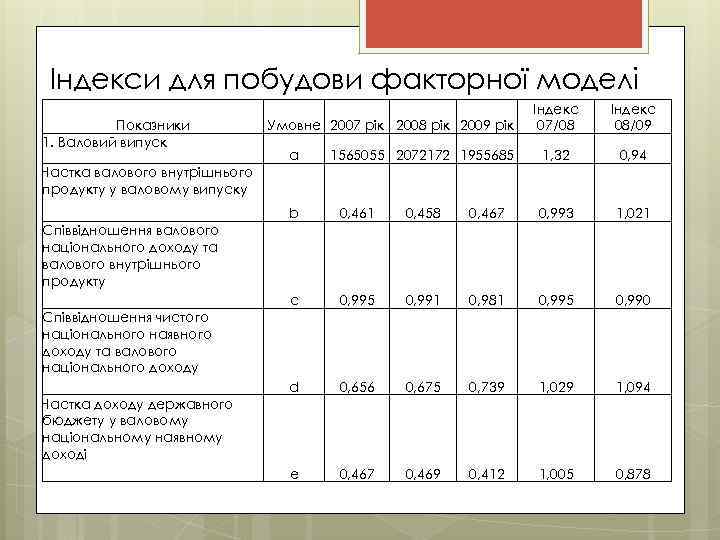 Індекси для побудови факторної моделі

| Показники | Умовне | 2007 рік | 2008 рік | 2009 рік | Індекс 07/08 | Індекс 08/09 |
|---|---|---|---|---|---|---|
| 1. Валовий випуск | a | 1565055 | 2072172 | 1955685 | 1,32 | 0,94 |
| Частка валового внутрішнього продукту у валовому випуску | b | 0,461 | 0,458 | 0,467 | 0,993 | 1,021 |
| Співвідношення валового національного доходу та валового внутрішнього продукту | c | 0,995 | 0,991 | 0,981 | 0,995 | 0,990 |
| Співвідношення чистого національного наявного доходу та валового національного доходу | d | 0,656 | 0,675 | 0,739 | 1,029 | 1,094 |
| Частка доходу державного бюджету у валовому національному наявному доході | e | 0,467 | 0,469 | 0,412 | 1,005 | 0,878 |